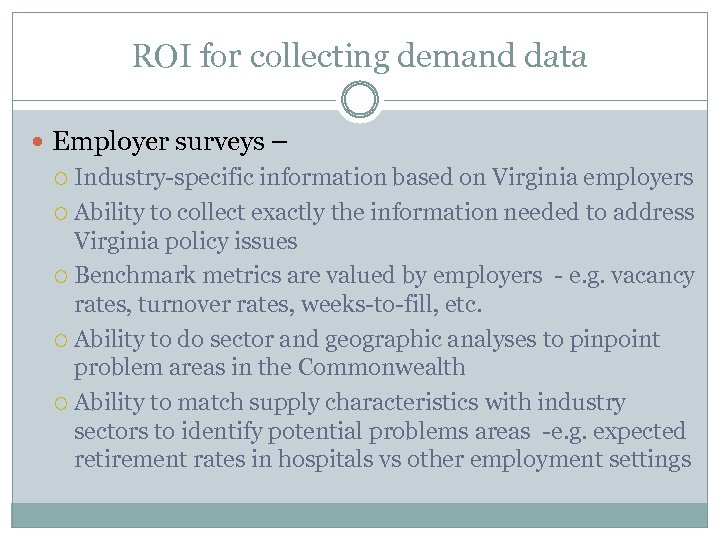 ROI for collecting demand data

Employer surveys –

Industry-specific information based on Virginia employers

Ability to collect exactly the information needed to address Virginia policy issues

Benchmark metrics are valued by employers - e.g. vacancy rates, turnover rates, weeks-to-fill, etc.

Ability to do sector and geographic analyses to pinpoint problem areas in the Commonwealth

Ability to match supply characteristics with industry sectors to identify potential problems areas -e.g. expected retirement rates in hospitals vs other employment settings